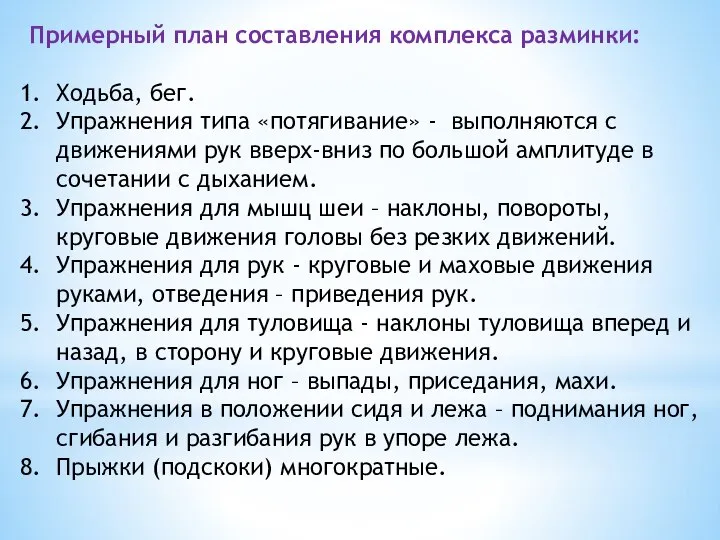 Примерный план составления комплекса разминки:

1. Ходьба, бег.
2. Упражнения типа «потягивание» - выполняются с движениями рук вверх-вниз по большой амплитуде в сочетании с дыханием.
3. Упражнения для мышц шеи – наклоны, повороты, круговые движения головы без резких движений.
4. Упражнения для рук - круговые и маховые движения руками, отведения – приведения рук.
5. Упражнения для туловища - наклоны туловища вперед и назад, в сторону и круговые движения.
6. Упражнения для ног – выпады, приседания, махи.
7. Упражнения в положении сидя и лежа – поднимания ног, сгибания и разгибания рук в упоре лежа.
8. Прыжки (подскоки) многократные.